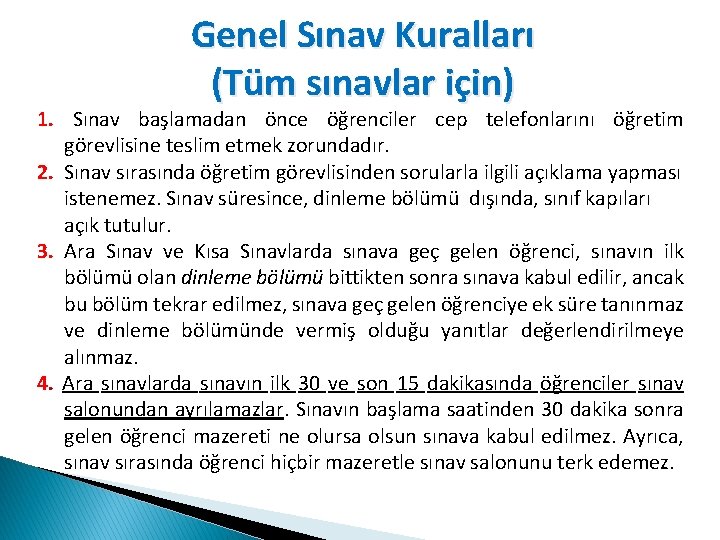 Genel Sınav Kuralları
(Tüm sınavlar için)

1. Sınav başlamadan önce öğrenciler cep telefonlarını öğretim görevlisine teslim etmek zorundadır.

2. Sınav sırasında öğretim görevlisinden sorularla ilgili açıklama yapması istenemez. Sınav süresince, dinleme bölümü dışında, sınıf kapıları açık tutulur.

3. Ara Sınav ve Kısa Sınavlarda sınava geç gelen öğrenci, sınavın ilk bölümü olan dinleme bölümü bittikten sonra sınava kabul edilir, ancak bu bölüm tekrar edilmez, sınava geç gelen öğrenciye ek süre tanınmaz ve dinleme bölümünde vermiş olduğu yanıtlar değerlendirilmeye alınmaz.

4. Ara sınavlarda sınavın ilk 30 ve son 15 dakikasında öğrenciler sınav salonundan ayrılamazlar. Sınavın başlama saatinden 30 dakika sonra gelen öğrenci mazereti ne olursa olsun sınava kabul edilmez. Ayrıca, sınav sırasında öğrenci hiçbir mazeretle sınav salonunu terk edemez.